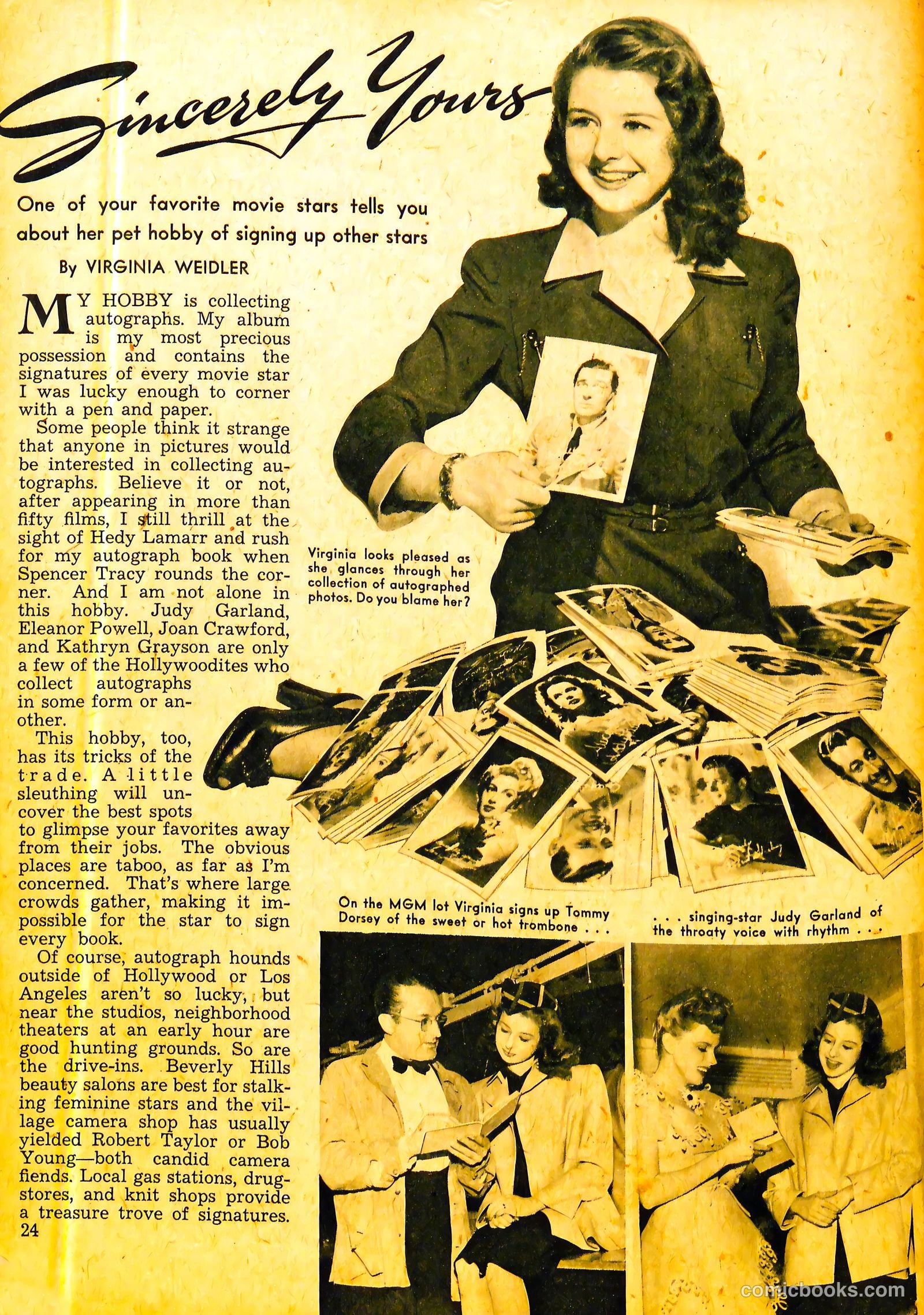 Sincerely Yours

One of your favorite movie stars tells you about her pet hobby of signing up other stars

By VIRGINIA WEIDLER

MY HOBBY is collecting autographs. My album is my most precious possession and contains the signatures of every movie star I was lucky enough to corner with a pen and paper.

Some people think it strange that anyone in pictures would be interested in collecting autographs. Believe it or not, after appearing in more than fifty films, I still thrill at the sight of Hedy Lamarr and rush for my autograph book when Spencer Tracy rounds the corner. And I am not alone in this hobby. Judy Garland, Eleanor Powell, Joan Crawford, and Kathryn Grayson are only a few of the Hollywoodites who collect autographs in some form or another.

This hobby, too, has its tricks of the trade. A little sleuthing will uncover the best spots to glimpse your favorites away from their jobs. The obvious places are taboo, as far as I'm concerned. That's where large crowds gather, making it impossible for the star to sign every book.

Of course, autograph hounds outside of Hollywood or Los Angeles aren't so lucky, but near the studios, neighborhood theaters at an early hour are good hunting grounds. So are the drive-ins. Beverly Hills beauty salons are best for stalking feminine stars and the village camera shop has usually yielded Robert Taylor or Bob Young—both candid camera fiends. Local gas stations, drugstores, and knit shops provide a treasure trove of signatures.

24

Virginia looks pleased as she glances through her collection of autographed photos. Do you blame her?

On the MGM lot Virginia signs up Tommy Dorsey of the sweet or hot trombone . . .

. . . singing-star Judy Garland of the throaty voice with rhythm . . .

comicbooks.com